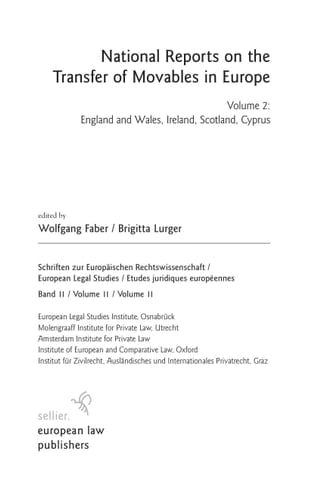 National Reports on the Transfer of Movables in Europe

Volume 2:
England and Wales, Ireland, Scotland, Cyprus

edited by
Wolfgang Faber / Brigitta Lurger

Schriften zur Europäischen Rechtswissenschaft / European Legal Studies / Etudes juridiques européennes

Band 11 / Volume 11 / Volume 11

European Legal Studies Institute, Osnabrück
Molengraaff Institute for Private Law, Utrecht
Amsterdam Institute for Private Law
Institute of European and Comparative Law, Oxford
Institut für Zivilrecht, Ausländisches und Internationales Privatrecht, Graz

sellier.
european law
publishers